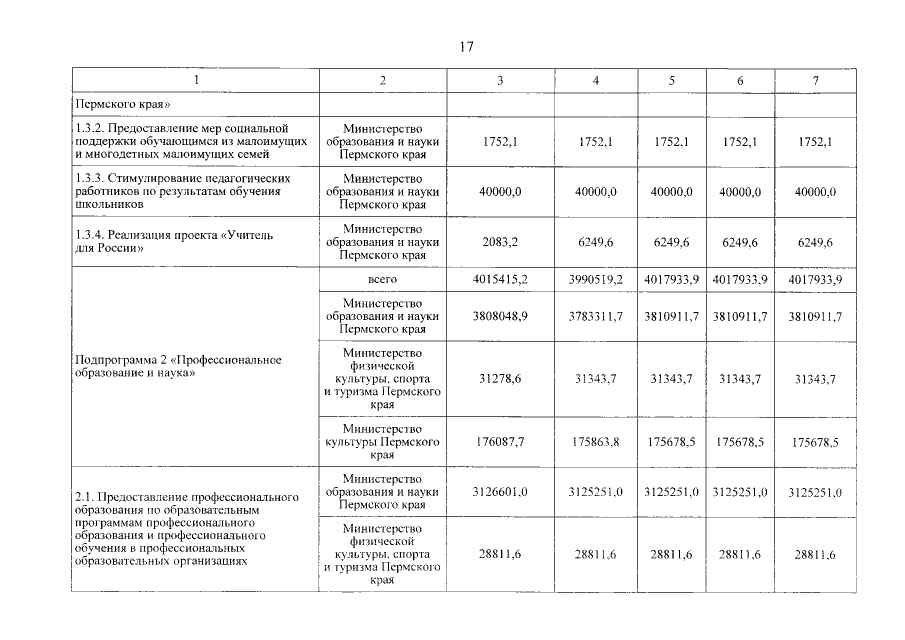 17

| 1 | 2 | 3 | 4 | 5 | 6 | 7 |
|---|---|---|---|---|---|---|
| Пермского края» | | | | | | |
| 1.3.2. Предоставление мер социальной поддержки обучающимся из малоимущих и многодетных малоимущих семей | Министерство образования и науки Пермского края | 1752,1 | 1752,1 | 1752,1 | 1752,1 | 1752,1 |
| 1.3.3. Стимулирование педагогических работников по результатам обучения школьников | Министерство образования и науки Пермского края | 40000,0 | 40000,0 | 40000,0 | 40000,0 | 40000,0 |
| 1.3.4. Реализация проекта «Учитель для России» | Министерство образования и науки Пермского края | 2083,2 | 6249,6 | 6249,6 | 6249,6 | 6249,6 |
| Подпрограмма 2 «Профессиональное образование и наука» | всего | 4015415,2 | 3990519,2 | 4017933,9 | 4017933,9 | 4017933,9 |
| | Министерство образования и науки Пермского края | 3808048,9 | 3783311,7 | 3810911,7 | 3810911,7 | 3810911,7 |
| | Министерство физической культуры, спорта и туризма Пермского края | 31278,6 | 31343,7 | 31343,7 | 31343,7 | 31343,7 |
| | Министерство культуры Пермского края | 176087,7 | 175863,8 | 175678,5 | 175678,5 | 175678,5 |
| 2.1. Предоставление профессионального образования по образовательным программам профессионального образования и профессионального обучения в профессиональных образовательных организациях | Министерство образования и науки Пермского края | 3126601,0 | 3125251,0 | 3125251,0 | 3125251,0 | 3125251,0 |
| | Министерство физической культуры, спорта и туризма Пермского края | 28811,6 | 28811,6 | 28811,6 | 28811,6 | 28811,6 |